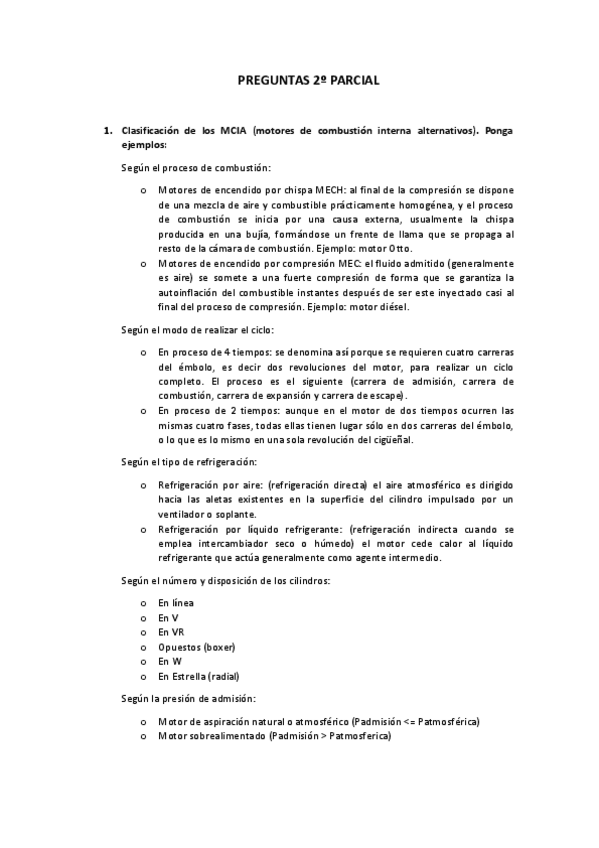 PREGUNTAS 2º PARCIAL

1. Clasificación de los MCIA (motores de combustión interna alternativos). Ponga ejemplos:

Según el proceso de combustión:

o Motores de encendido por chispa MECH: al final de la compresión se dispone de una mezcla de aire y combustible prácticamente homogénea, y el proceso de combustión se inicia por una causa externa, usualmente la chispa producida en una bujía, formándose un frente de llama que se propaga al resto de la cámara de combustión. Ejemplo: motor Otto.
o Motores de encendido por compresión MEC: el fluido admitido (generalmente es aire) se somete a una fuerte compresión de forma que se garantiza la autoinflación del combustible instantes después de ser este inyectado casi al final del proceso de compresión. Ejemplo: motor diésel.

Según el modo de realizar el ciclo:

o En proceso de 4 tiempos: se denomina así porque se requieren cuatro carreras del émbolo, es decir dos revoluciones del motor, para realizar un ciclo completo. El proceso es el siguiente (carrera de admisión, carrera de combustión, carrera de expansión y carrera de escape).
o En proceso de 2 tiempos: aunque en el motor de dos tiempos ocurren las mismas cuatro fases, todas ellas tienen lugar sólo en dos carreras del émbolo, o lo que es lo mismo en una sola revolución del cigüeñal.

Según el tipo de refrigeración:

o Refrigeración por aire: (refrigeración directa) el aire atmosférico es dirigido hacia las aletas existentes en la superficie del cilindro impulsado por un ventilador o soplante.
o Refrigeración por líquido refrigerante: (refrigeración indirecta cuando se emplea intercambiador seco o húmedo) el motor cede calor al líquido refrigerante que actúa generalmente como agente intermedio.

Según el número y disposición de los cilindros:

o En línea
o En V
o En VR
o Opuestos (boxer)
o En W
o En Estrella (radial)

Según la presión de admisión:

o Motor de aspiración natural o atmosférico (Padmisión <= Patmosférica)
o Motor sobrealimentado (Padmisión > Patmosferica)